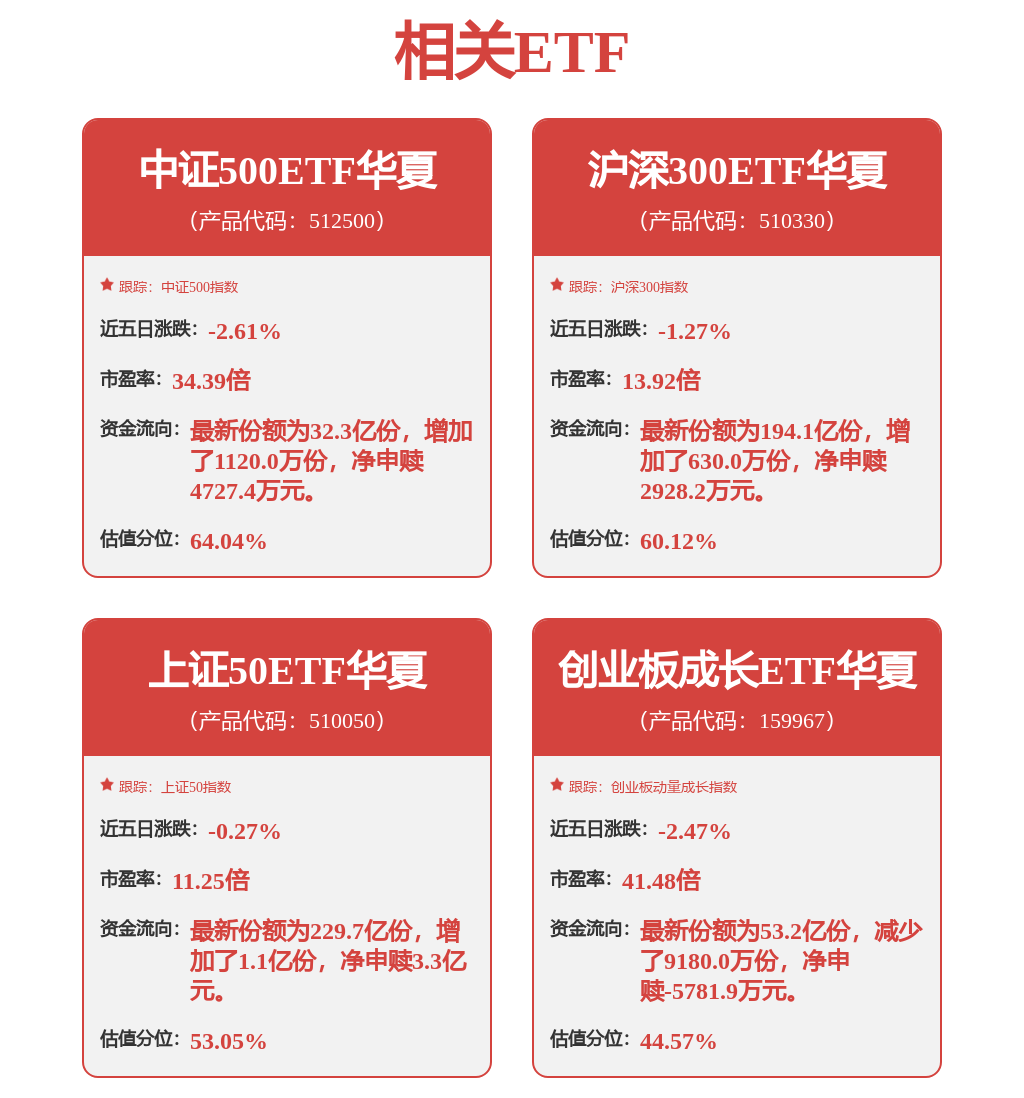 相关ETF

中证500ETF华夏
（产品代码：512500）

跟踪：中证500指数

近五日涨跌：-2.61%

市盈率：34.39倍

资金流向：最新份额为32.3亿份，增加了1120.0万份，净申赎4727.4万元。

估值分位：64.04%

沪深300ETF华夏
（产品代码：510330）

跟踪：沪深300指数

近五日涨跌：-1.27%

市盈率：13.92倍

资金流向：最新份额为194.1亿份，增加了630.0万份，净申赎2928.2万元。

估值分位：60.12%

上证50ETF华夏
（产品代码：510050）

跟踪：上证50指数

近五日涨跌：-0.27%

市盈率：11.25倍

资金流向：最新份额为229.7亿份，增加了1.1亿份，净申赎3.3亿元。

估值分位：53.05%

创业板成长ETF华夏
（产品代码：159967）

跟踪：创业板动量成长指数

近五日涨跌：-2.47%

市盈率：41.48倍

资金流向：最新份额为53.2亿份，减少了9180.0万份，净申赎-5781.9万元。

估值分位：44.57%